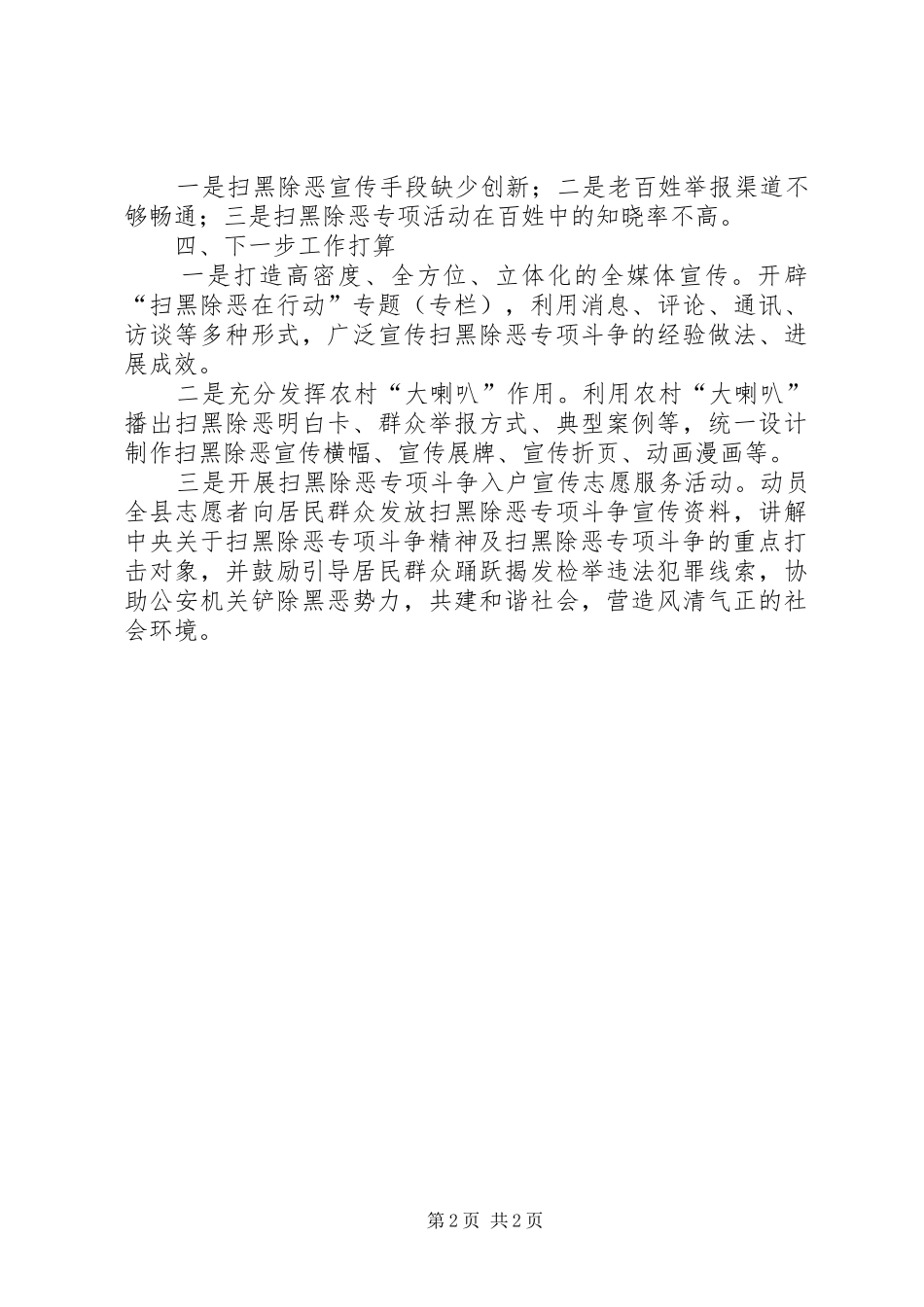 一是扫黑除恶宣传手段缺少创新；二是老百姓举报渠道不够畅通；三是扫黑除恶专项活动在百姓中的知晓率不高。

四、下一步工作打算

一是打造高密度、全方位、立体化的全媒体宣传。开辟“扫黑除恶在行动”专题（专栏），利用消息、评论、通讯、访谈等多种形式，广泛宣传扫黑除恶专项斗争的经验做法、进展成效。

二是充分发挥农村“大喇叭”作用。利用农村“大喇叭”播出扫黑除恶明白卡、群众举报方式、典型案例等，统一设计制作扫黑除恶宣传横幅、宣传展牌、宣传折页、动画漫画等。

三是开展扫黑除恶专项斗争入户宣传志愿服务活动。动员全县志愿者向居民群众发放扫黑除恶专项斗争宣传资料，讲解中央关于扫黑除恶专项斗争精神及扫黑除恶专项斗争的重点打击对象，并鼓励引导居民群众踊跃揭发检举违法犯罪线索，协助公安机关铲除黑恶势力，共建和谐社会，营造风清气正的社会环境。

第2页 共2页